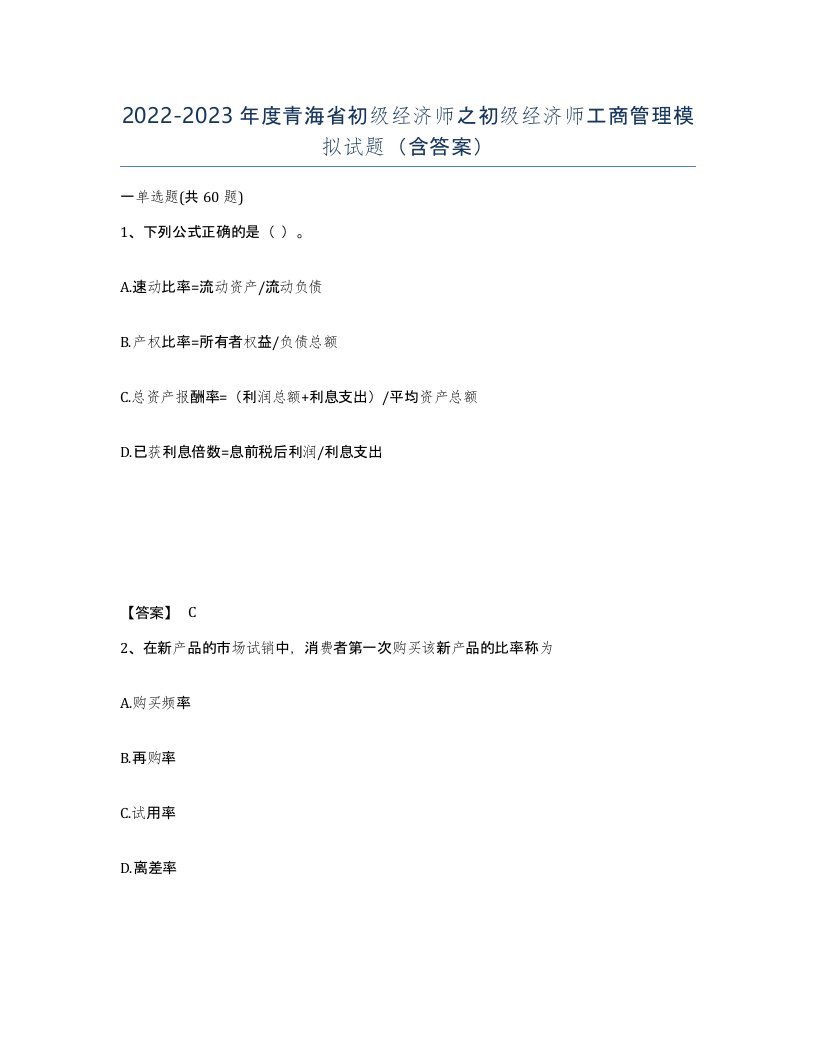 2022-2023年度青海省初级经济师之初级经济师工商管理模拟试题（含答案）

一单选题(共60题)

1、下列公式正确的是（ ）。

A.速动比率=流动资产/流动负债

B.产权比率=所有者权益/负债总额

C.总资产报酬率=（利润总额+利息支出）/平均资产总额

D.已获利息倍数=息前税后利润/利息支出

【答案】 C

2、在新产品的市场试销中，消费者第一次购买该新产品的比率称为

A.购买频率

B.再购率

C.试用率

D.离差率